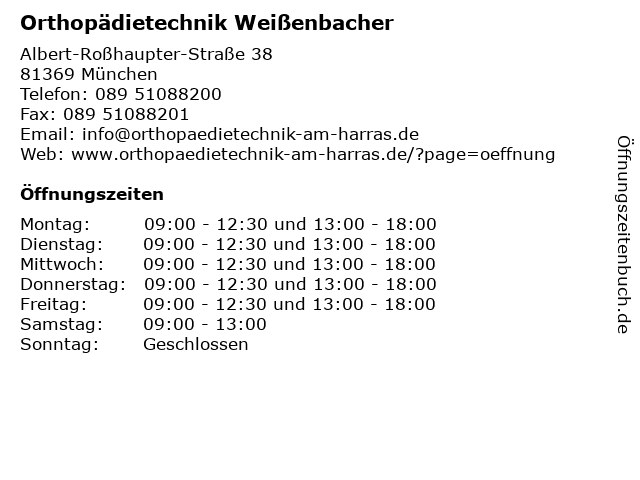 Orthopädietechnik Weißenbacher

Albert-Roßhaupter-Straße 38
81369 München
Telefon: 089 51088200
Fax: 089 51088201
Email: info@orthopaedietechnik-am-harras.de
Web: www.orthopaedietechnik-am-harras.de/?page=oeffnung

Öffnungszeiten

| | |
|---|---|
| Montag: | 09:00 - 12:30 und 13:00 - 18:00 |
| Dienstag: | 09:00 - 12:30 und 13:00 - 18:00 |
| Mittwoch: | 09:00 - 12:30 und 13:00 - 18:00 |
| Donnerstag: | 09:00 - 12:30 und 13:00 - 18:00 |
| Freitag: | 09:00 - 12:30 und 13:00 - 18:00 |
| Samstag: | 09:00 - 13:00 |
| Sonntag: | Geschlossen |

Öffnungszeitenbuch.de